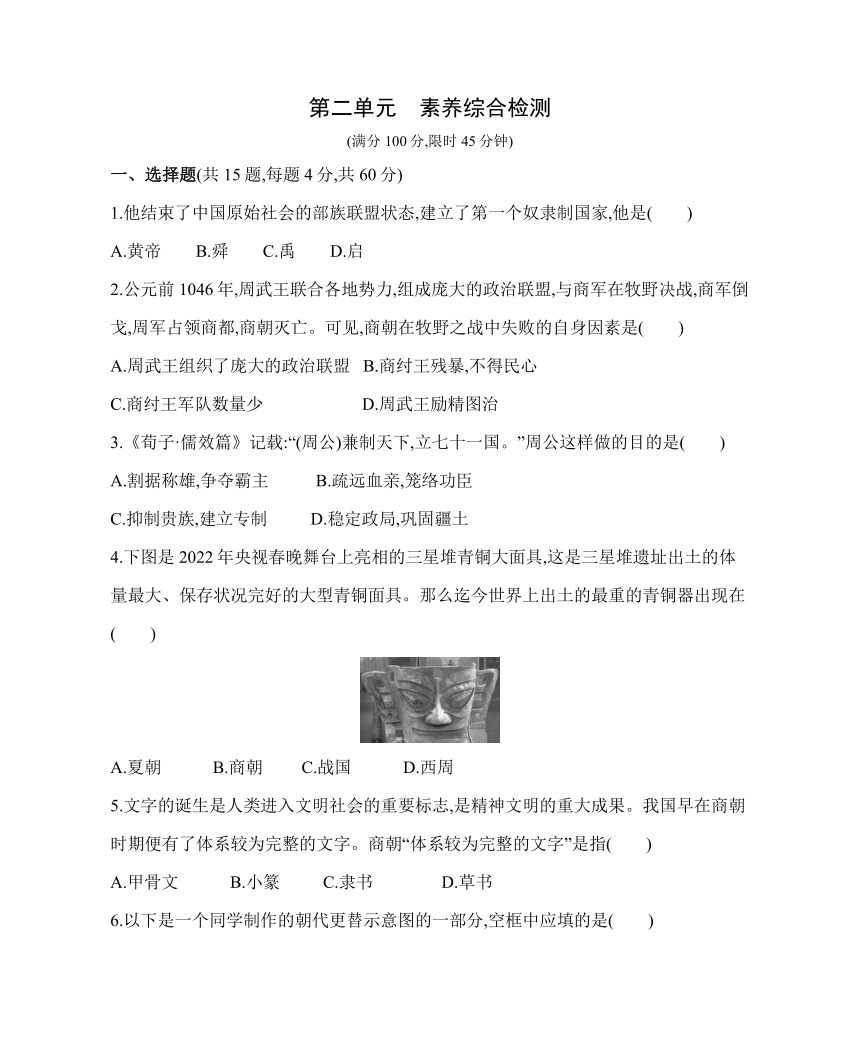 第二单元　素养综合检测

(满分 100 分,限时 45 分钟)

一、选择题(共 15 题,每题 4 分,共 60 分)

1.他结束了中国原始社会的部族联盟状态,建立了第一个奴隶制国家,他是(　　)

A.黄帝　　B.舜　　C.禹　　D.启

2.公元前 1046 年,周武王联合各地势力,组成庞大的政治联盟,与商军在牧野决战,商军倒戈,周军占领商都,商朝灭亡。可见,商朝在牧野之战中失败的自身因素是(　　)

A.周武王组织了庞大的政治联盟　B.商纣王残暴,不得民心

C.商纣王军队数量少　　　　　　D.周武王励精图治

3.《荀子·儒效篇》记载:“(周公)兼制天下,立七十一国。”周公这样做的目的是(　　)

A.割据称雄,争夺霸主　　B.疏远血亲,笼络功臣

C.抑制贵族,建立专制　　D.稳定政局,巩固疆土

4.下图是 2022 年央视春晚舞台上亮相的三星堆青铜大面具,这是三星堆遗址出土的体量最大、保存状况完好的大型青铜面具。那么迄今世界上出土的最重的青铜器出现在(　　)

A.夏朝　　B.商朝　　C.战国　　D.西周

5.文字的诞生是人类进入文明社会的重要标志,是精神文明的重大成果。我国早在商朝时期便有了体系较为完整的文字。商朝“体系较为完整的文字”是指(　　)

A.甲骨文　　B.小篆　　C.隶书　　D.草书

6.以下是一个同学制作的朝代更替示意图的一部分,空框中应填的是(　　)